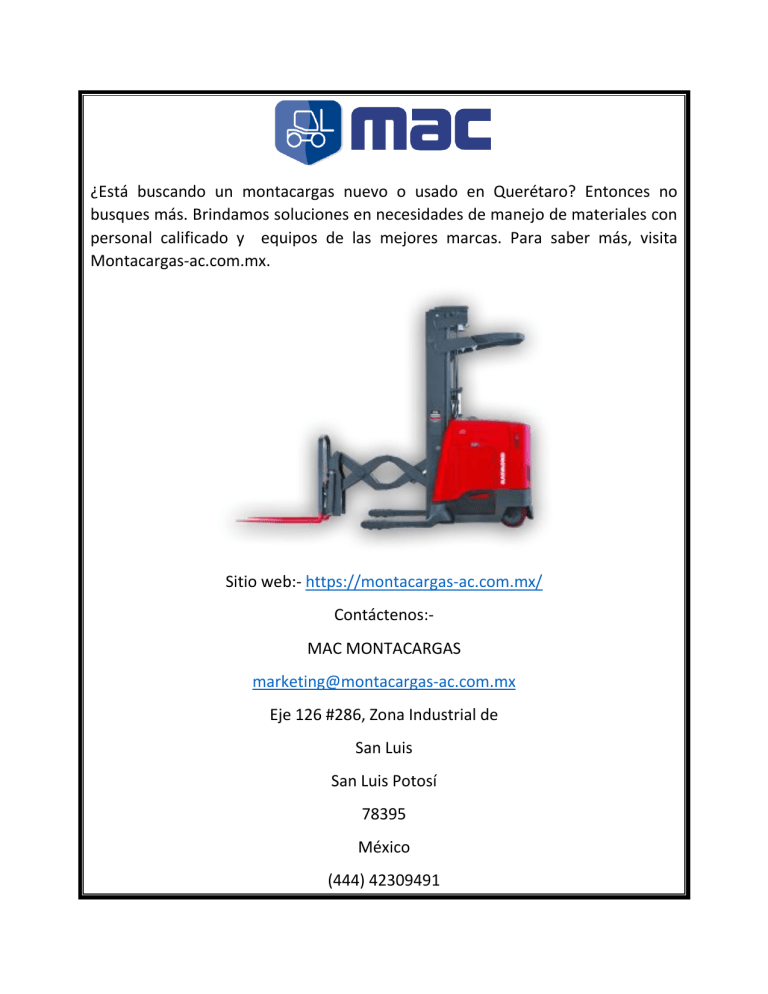 mac

¿Está buscando un montacargas nuevo o usado en Querétaro? Entonces no busques más. Brindamos soluciones en necesidades de manejo de materiales con personal calificado y equipos de las mejores marcas. Para saber más, visita Montacargas-ac.com.mx.

Sitio web:- https://montacargas-ac.com.mx/

Contáctenos:-

MAC MONTACARGAS

marketing@montacargas-ac.com.mx

Eje 126 #286, Zona Industrial de

San Luis

San Luis Potosí

78395

México

(444) 42309491